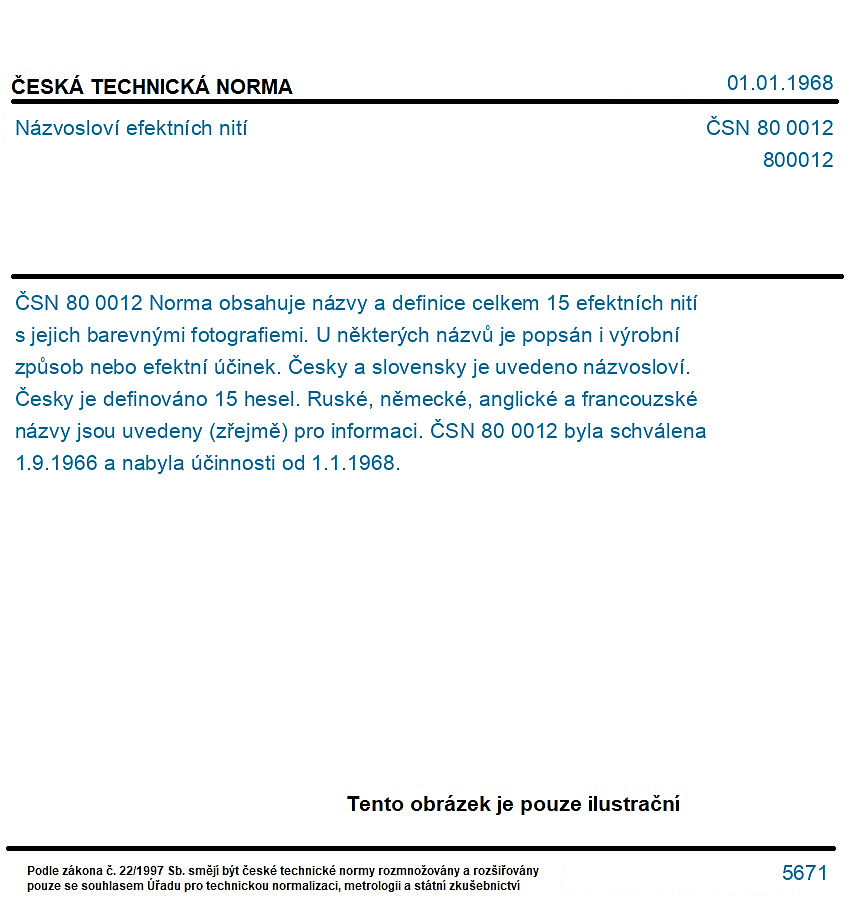 ČESKÁ TECHNICKÁ NORMA
01.01.1968

Názvosloví efektních nití
ČSN 80 0012
800012

ČSN 80 0012 Norma obsahuje názvy a definice celkem 15 efektních nití s jejich barevnými fotografiemi. U některých názvů je popsán i výrobní způsob nebo efektní účinek. Česky a slovensky je uvedeno názvosloví. Česky je definováno 15 hesel. Ruské, německé, anglické a francouzské názvy jsou uvedeny (zřejmě) pro informaci. ČSN 80 0012 byla schválena 1.9.1966 a nabyla účinnosti od 1.1.1968.

Tento obrázek je pouze ilustrační

Podle zákona č. 22/1997 Sb. smějí být české technické normy rozmnožovány a rozšiřovány pouze se souhlasem Úřadu pro technickou normalizaci, metrologii a státní zkušebnictví
5671